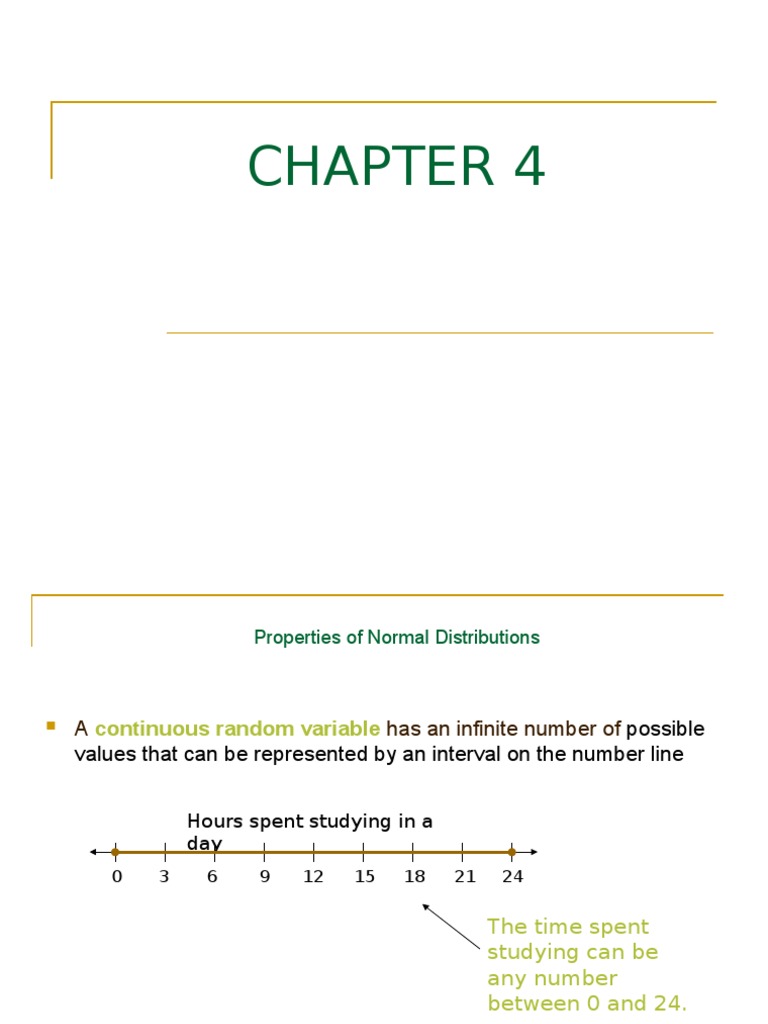 CHAPTER 4

Properties of Normal Distributions

A continuous random variable has an infinite number of possible values that can be represented by an interval on the number line

Hours spent studying in a day

0 3 6 9 12 15 18 21 24

The time spent studying can be any number between 0 and 24.